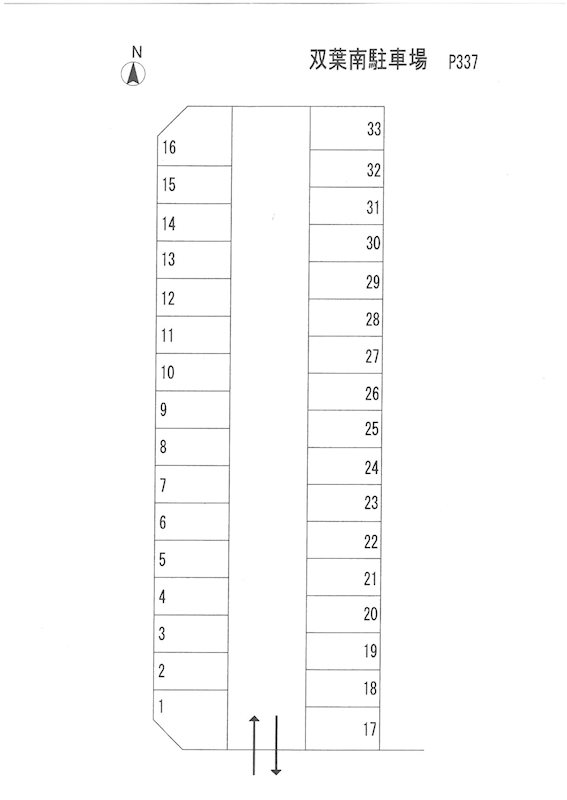 N

双葉南駐車場 P337

16
15
14
13
12
11
10
9
8
7
6
5
4
3
2
1

33
32
31
30
29
28
27
26
25
24
23
22
21
20
19
18
17